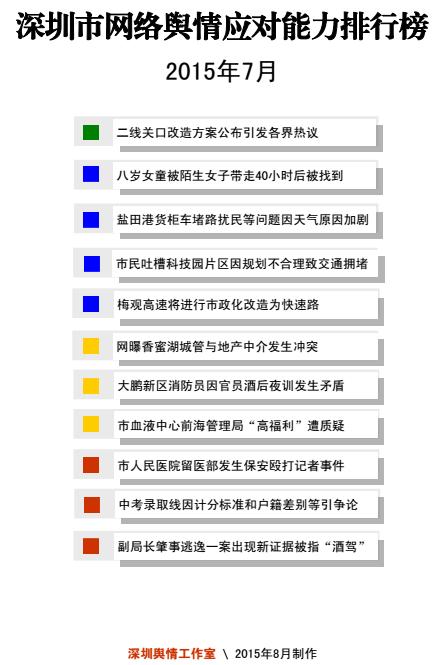 深圳市网络舆情应对能力排行榜

2015年7月

二线关口改造方案公布引发各界热议

八岁女童被陌生女子带走40小时后被找到

盐田港货柜车堵路扰民等问题因天气原因加剧

市民吐槽科技园片区因规划不合理致交通拥堵

梅观高速将进行市政化改造为快速路

网曝香蜜湖城管与地产中介发生冲突

大鹏新区消防员因官员酒后夜训发生矛盾

市血液中心前海管理局“高福利”遭质疑

市人民医院留医部发生保安殴打记者事件

中考录取线因计分标准和户籍差别等引争论

副局长肇事逃逸一案出现新证据被指“酒驾”

深圳舆情工作室 \ 2015年8月制作